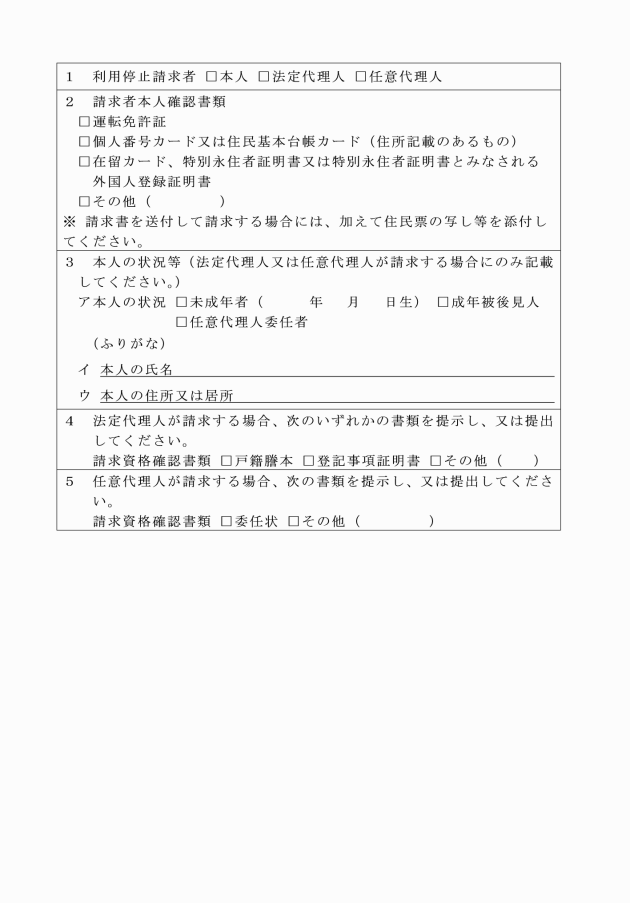 1　利用停止請求者　□本人　□法定代理人　□任意代理人

2　請求者本人確認書類
□運転免許証
□個人番号カード又は住民基本台帳カード（住所記載のあるもの）
□在留カード、特別永住者証明書又は特別永住者証明書とみなされる外国人登録証明書
□その他（　　　　）
※ 請求書を送付して請求する場合には、加えて住民票の写し等を添付してください。

3　本人の状況等（法定代理人又は任意代理人が請求する場合にのみ記載してください。）
ア本人の状況　□未成年者（　　　年　　月　　日生）　□成年被後見人
□任意代理人委任者
（ふりがな）
イ 本人の氏名
ウ 本人の住所又は居所

4　法定代理人が請求する場合、次のいずれかの書類を提示し、又は提出してください。
請求資格確認書類　□戸籍謄本　□登記事項証明書　□その他（　　）

5　任意代理人が請求する場合、次の書類を提示し、又は提出してください。
請求資格確認書類　□委任状　□その他（　　　　）